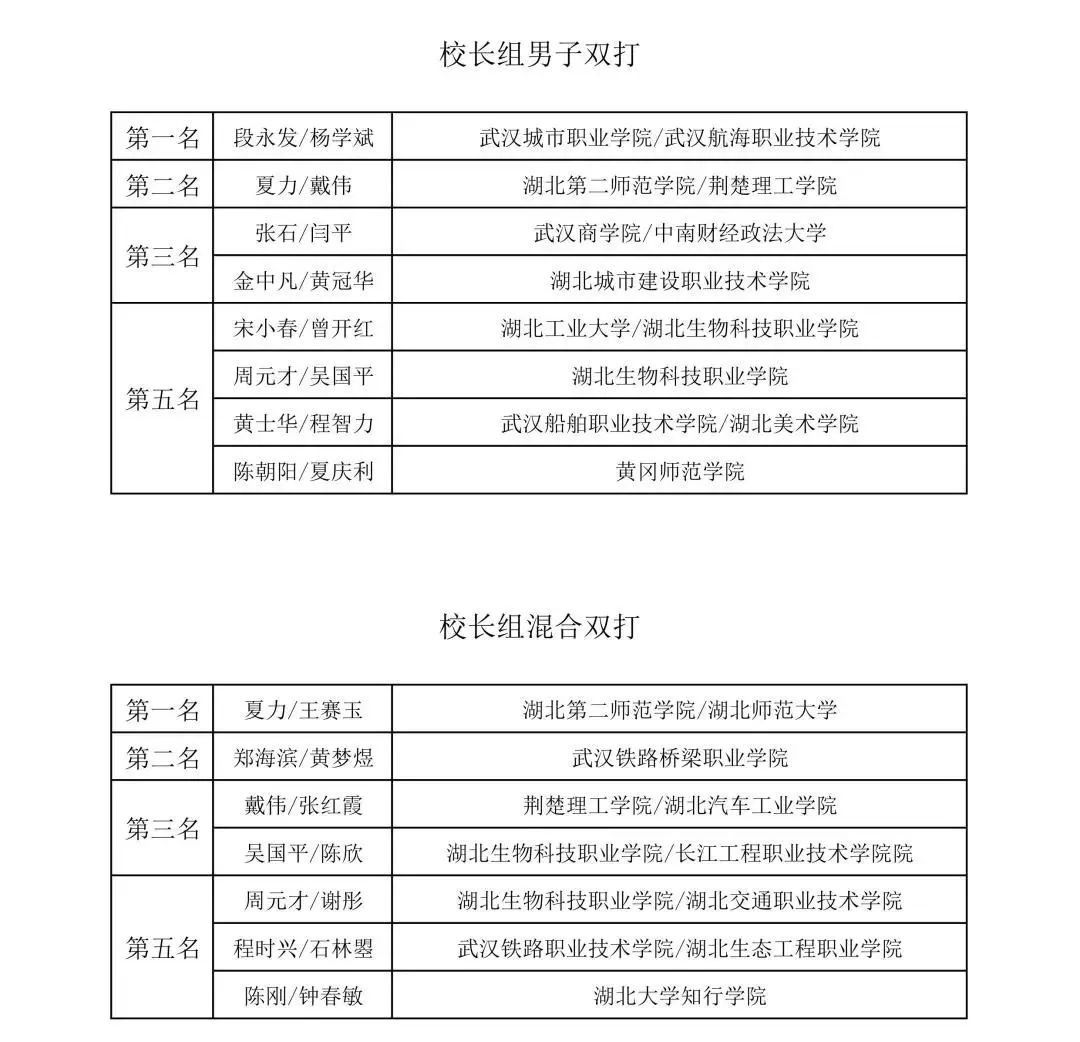 校长组男子双打

| 第一名 | 段永发/杨学斌 | 武汉城市职业学院/武汉航海职业技术学院 |
|---|---|---|
| 第二名 | 夏力/戴伟 | 湖北第二师范学院/荆楚理工学院 |
| 第三名 | 张石/闫平 | 武汉商学院/中南财经政法大学 |
| | 金中凡/黄冠华 | 湖北城市建设职业技术学院 |
| 第五名 | 宋小春/曾开红 | 湖北工业大学/湖北生物科技职业学院 |
| | 周元才/吴国平 | 湖北生物科技职业学院 |
| | 黄士华/程智力 | 武汉船舶职业技术学院/湖北美术学院 |
| | 陈朝阳/夏庆利 | 黄冈师范学院 |

校长组混合双打

| 第一名 | 夏力/王赛玉 | 湖北第二师范学院/湖北师范大学 |
|---|---|---|
| 第二名 | 郑海滨/黄梦煜 | 武汉铁路桥梁职业学院 |
| 第三名 | 戴伟/张红霞 | 荆楚理工学院/湖北汽车工业学院 |
| | 吴国平/陈欣 | 湖北生物科技职业学院/长江工程职业技术学院院 |
| 第五名 | 周元才/谢彤 | 湖北生物科技职业学院/湖北交通职业技术学院 |
| | 程时兴/石林曌 | 武汉铁路职业技术学院/湖北生态工程职业学院 |
| | 陈刚/钟春敏 | 湖北大学知行学院 |